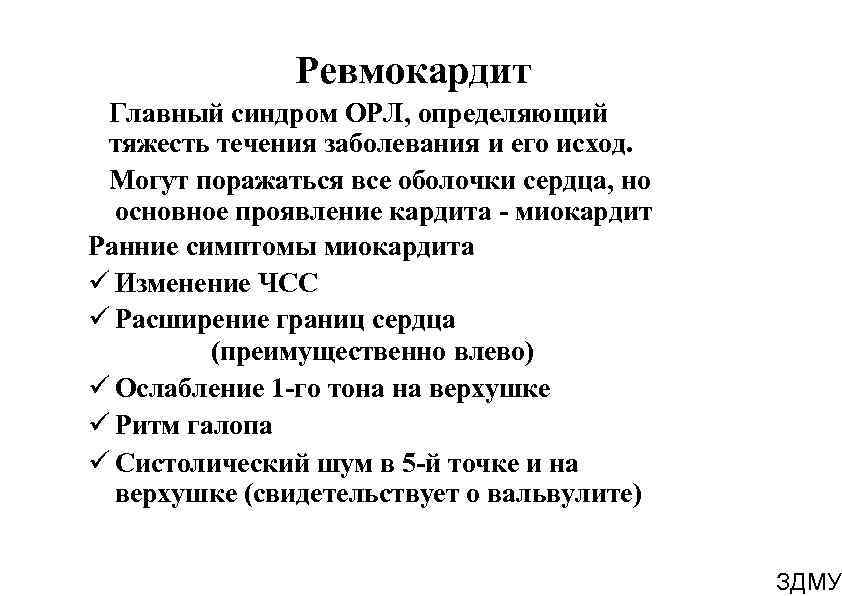 Ревмокардит

Главный синдром ОРЛ, определяющий тяжесть течения заболевания и его исход.

Могут поражаться все оболочки сердца, но основное проявление кардита - миокардит

Ранние симптомы миокардита

✓ Изменение ЧСС

✓ Расширение границ сердца (преимущественно влево)

✓ Ослабление 1-го тона на верхушке

✓ Ритм галопа

✓ Систолический шум в 5-й точке и на верхушке (свидетельствует о вальвулите)

ЗДМУ